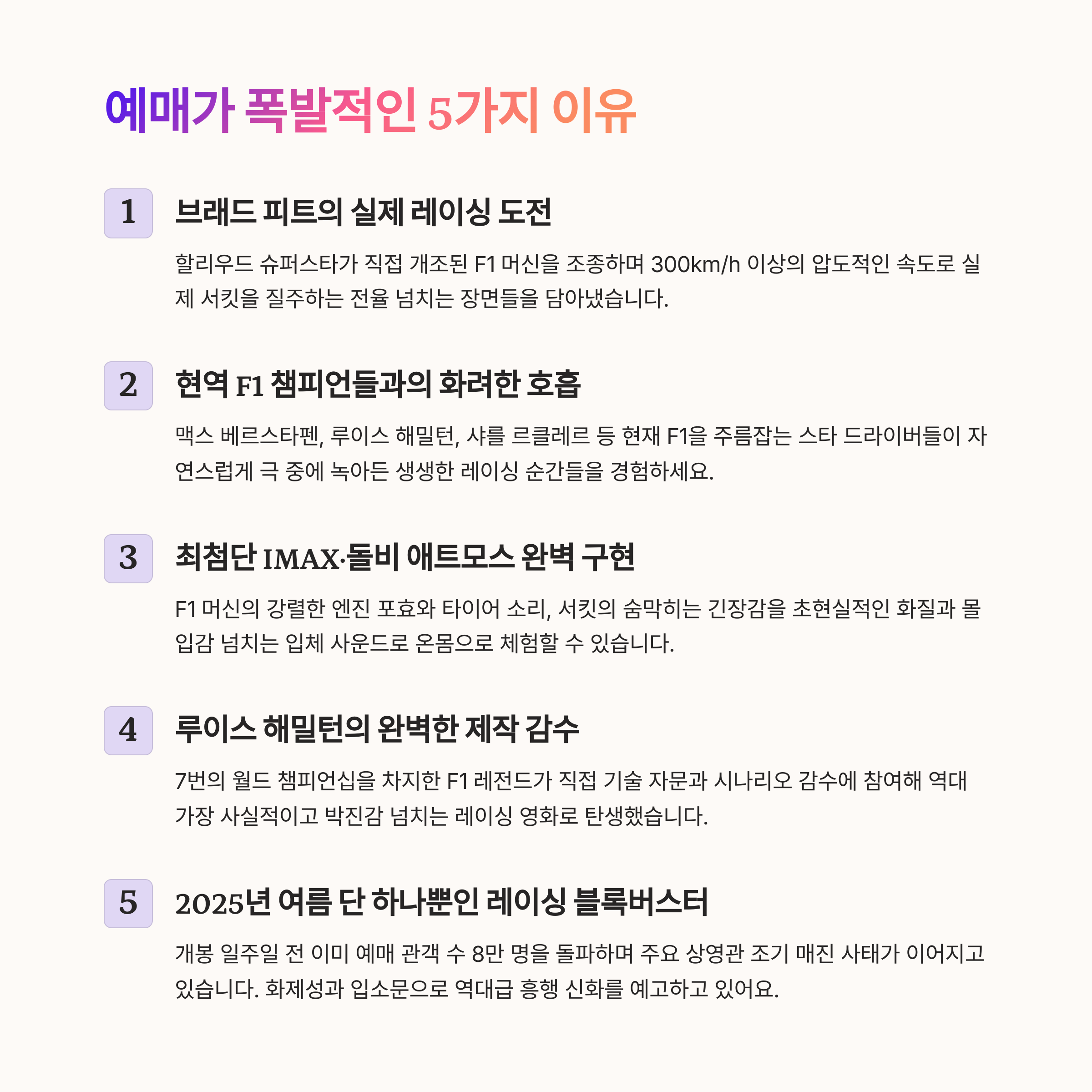 예매가 폭발적인 5가지 이유

1

브래드 피트의 실제 레이싱 도전

할리우드 슈퍼스타가 직접 개조된 F1 머신을 조종하며 300km/h 이상의 압도적인 속도로 실제 서킷을 질주하는 전율 넘치는 장면들을 담아냈습니다.

2

현역 F1 챔피언들과의 화려한 호흡

맥스 베르스타펜, 루이스 해밀턴, 샤를 르클레르 등 현재 F1을 주름잡는 스타 드라이버들이 자연스럽게 극 중에 녹아든 생생한 레이싱 순간들을 경험하세요.

3

최첨단 IMAX·돌비 애트모스 완벽 구현

F1 머신의 강렬한 엔진 포효와 타이어 소리, 서킷의 숨막히는 긴장감을 초현실적인 화질과 몰입감 넘치는 입체 사운드로 온몸으로 체험할 수 있습니다.

4

루이스 해밀턴의 완벽한 제작 감수

7번의 월드 챔피언십을 차지한 F1 레전드가 직접 기술 자문과 시나리오 감수에 참여해 역대 가장 사실적이고 박진감 넘치는 레이싱 영화로 탄생했습니다.

5

2025년 여름 단 하나뿐인 레이싱 블록버스터

개봉 일주일 전 이미 예매 관객 수 8만 명을 돌파하며 주요 상영관 조기 매진 사태가 이어지고 있습니다. 화제성과 입소문으로 역대급 흥행 신화를 예고하고 있어요.